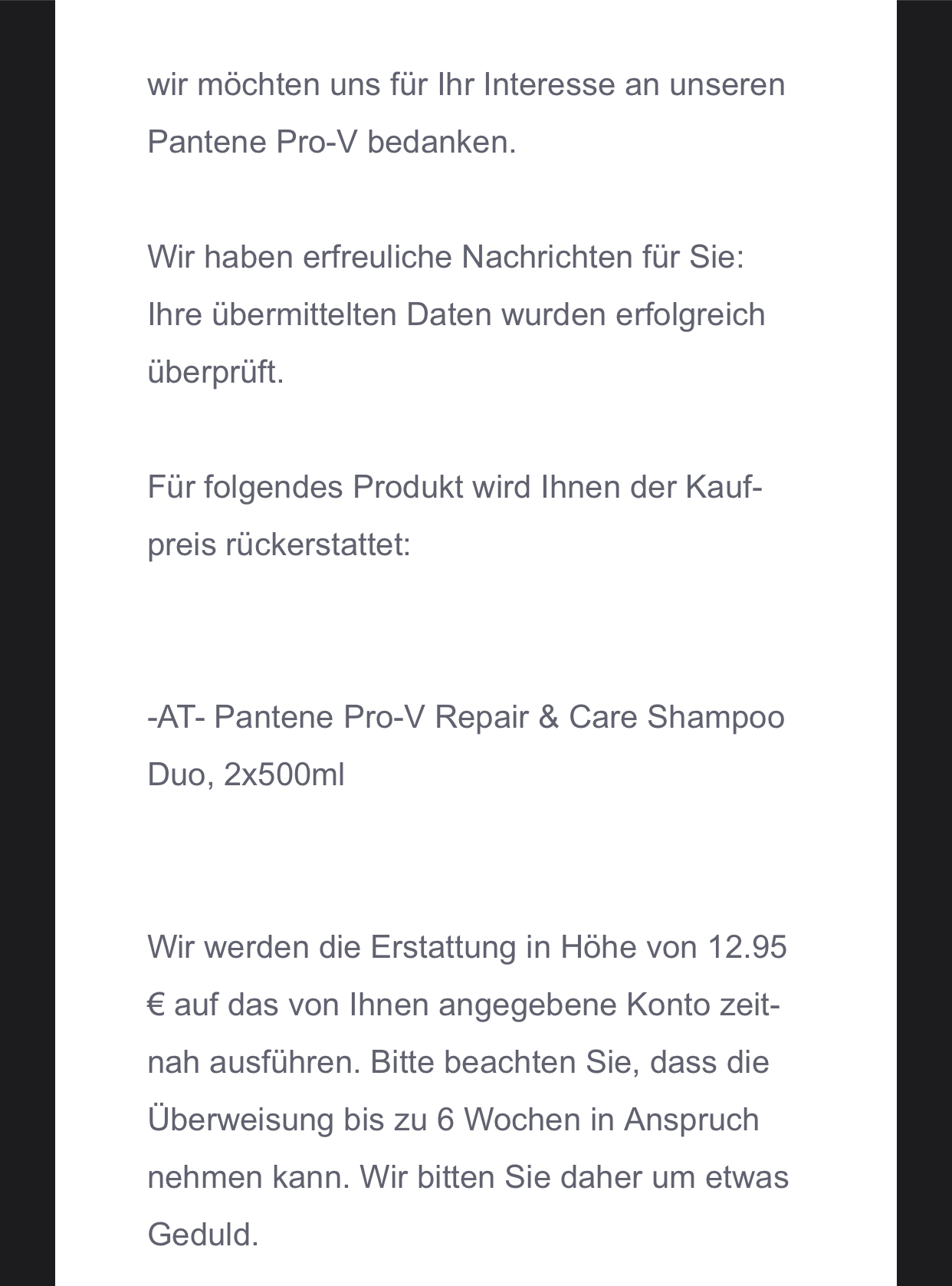 wir möchten uns für Ihr Interesse an unseren Pantene Pro-V bedanken.

Wir haben erfreuliche Nachrichten für Sie: Ihre übermittelten Daten wurden erfolgreich überprüft.

Für folgendes Produkt wird Ihnen der Kaufpreis rückerstattet:

-AT- Pantene Pro-V Repair & Care Shampoo Duo, 2x500ml

Wir werden die Erstattung in Höhe von 12.95 € auf das von Ihnen angegebene Konto zeitnah ausführen. Bitte beachten Sie, dass die Überweisung bis zu 6 Wochen in Anspruch nehmen kann. Wir bitten Sie daher um etwas Geduld.